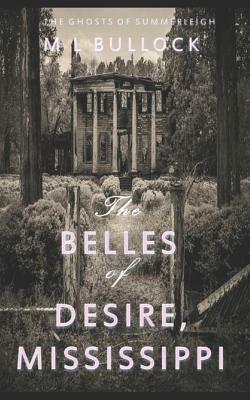 THE GHOSTS OF SUMMERLEIGH

M L BULLOCK

The
BELLES
of
DESIRE,
MISSISSIPPI